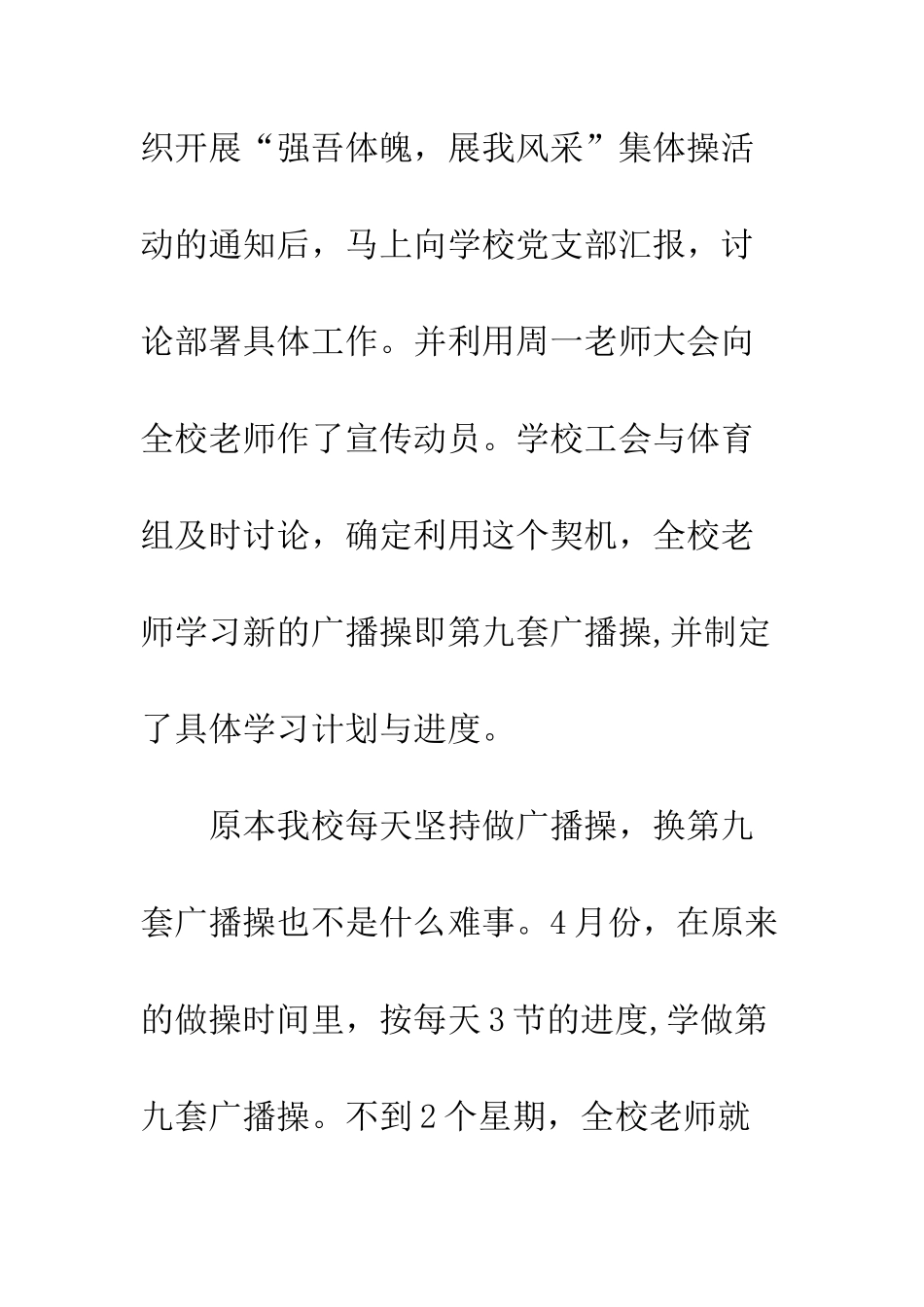 织开展“强吾体魄，展我风采”集体操活动的通知后，马上向学校党支部汇报，讨论部署具体工作。并利用周一老师大会向全校老师作了宣传动员。学校工会与体育组及时讨论，确定利用这个契机，全校老师学习新的广播操即第九套广播操,并制定了具体学习计划与进度。

原本我校每天坚持做广播操，换第九套广播操也不是什么难事。4月份，在原来的做操时间里，按每天3节的进度,学做第九套广播操。不到2个星期，全校老师就